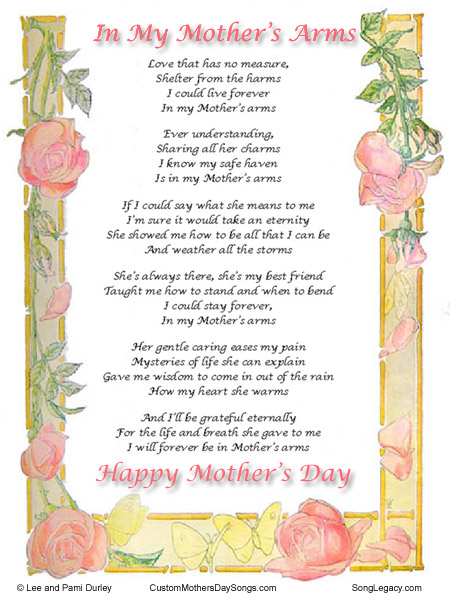 In My Mother's Arms

Love that has no measure,
Shelter from the harms
I could live forever
In my Mother's arms

Ever understanding,
Sharing all her charms
I know my safe haven
Is in my Mother's arms

If I could say what she means to me
I'm sure it would take an eternity
She showed me how to be all that I can be
And weather all the storms

She's always there, she's my best friend
Taught me how to stand and when to bend
I could stay forever,
In my Mother's arms

Her gentle caring eases my pain
Mysteries of life she can explain
Gave me wisdom to come in out of the rain
How my heart she warms

And I'll be grateful eternally
For the life and breath she gave to me
I will forever be in Mother's arms

Happy Mother's Day

© Lee and Pami Durley CustomMothersDaySongs.com SongLegacy.com